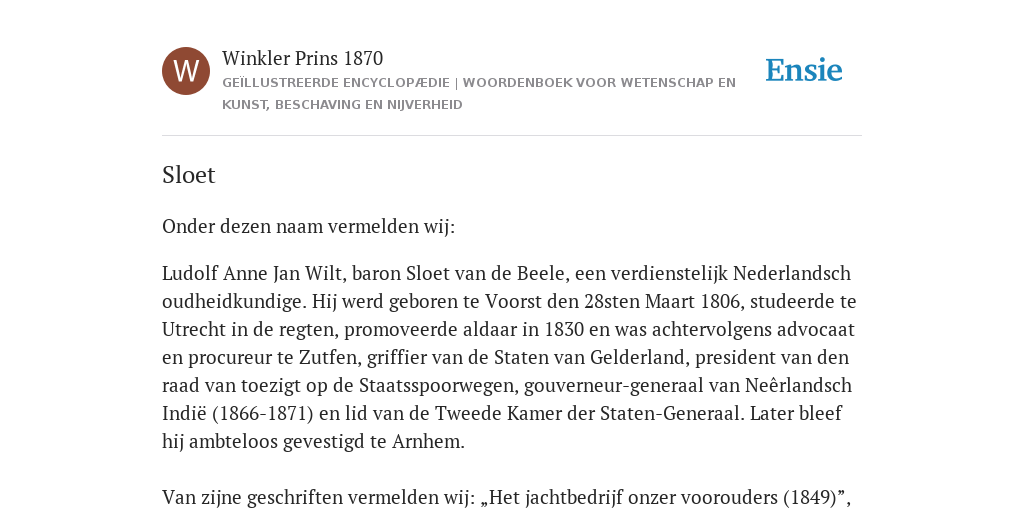 W

Winkler Prins 1870

GEÏLLUSTREERDE ENCYCLOPÆDIE | WOORDENBOEK VOOR WETENSCHAP EN KUNST, BESCHAVING EN NIJVERHEID

Ensie

Sloet

Onder dezen naam vermelden wij:

Ludolf Anne Jan Wilt, baron Sloet van de Beele, een verdienstelijk Nederlandsch oudheidkundige. Hij werd geboren te Voorst den 28sten Maart 1806, studeerde te Utrecht in de regten, promoveerde aldaar in 1830 en was achtervolgens advocaat en procureur te Zutfen, griffier van de Staten van Gelderland, president van den raad van toezigt op de Staatsspoorwegen, gouverneur-generaal van Neêrlandsch Indië (1866-1871) en lid van de Tweede Kamer der Staten-Generaal. Later bleef hij ambteloos gevestigd te Arnhem.

Van zijne geschriften vermelden wij: „Het jachtbedrijf onzer voorouders (1849)”,